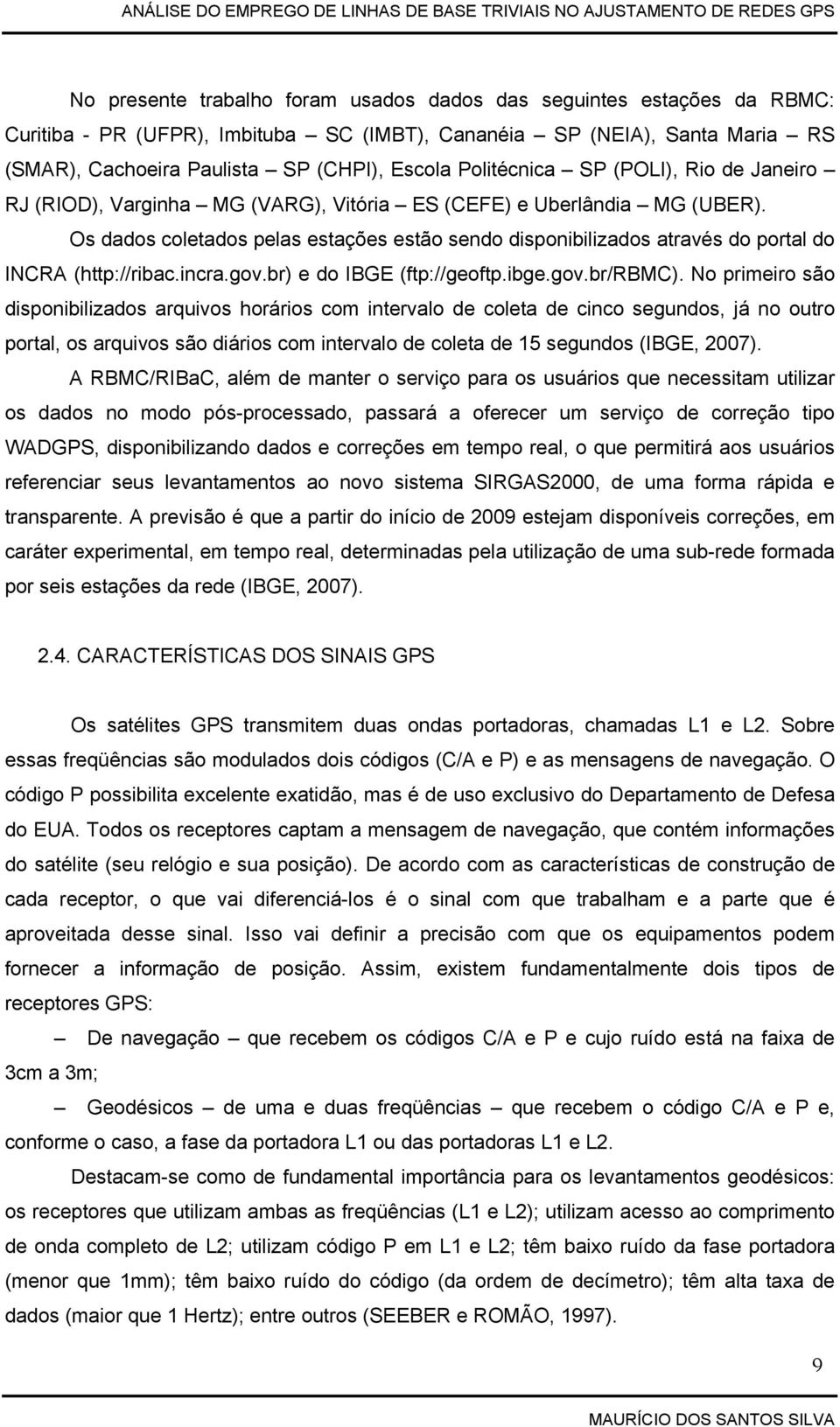 ANÁLISE DO EMPREGO DE LINHAS DE BASE TRIVIAIS NO AJUSTAMENTO DE REDES GPS

No presente trabalho foram usados dados das seguintes estações da RBMC: Curitiba - PR (UFPR), Imbituba – SC (IMBT), Cananéia – SP (NEIA), Santa Maria – RS (SMAR), Cachoeira Paulista – SP (CHPI), Escola Politécnica – SP (POLI), Rio de Janeiro – RJ (RIOD), Varginha – MG (VARG), Vitória – ES (CEFE) e Uberlândia – MG (UBER).

Os dados coletados pelas estações estão sendo disponibilizados através do portal do INCRA (http://ribac.incra.gov.br) e do IBGE (ftp://geoftp.ibge.gov.br/RBMC). No primeiro são disponibilizados arquivos horários com intervalo de coleta de cinco segundos, já no outro portal, os arquivos são diários com intervalo de coleta de 15 segundos (IBGE, 2007).

A RBMC/RIBaC, além de manter o serviço para os usuários que necessitam utilizar os dados no modo pós-processado, passará a oferecer um serviço de correção tipo WADGPS, disponibilizando dados e correções em tempo real, o que permitirá aos usuários referenciar seus levantamentos ao novo sistema SIRGAS2000, de uma forma rápida e transparente. A previsão é que a partir do início de 2009 estejam disponíveis correções, em caráter experimental, em tempo real, determinadas pela utilização de uma sub-rede formada por seis estações da rede (IBGE, 2007).

2.4. CARACTERÍSTICAS DOS SINAIS GPS

Os satélites GPS transmitem duas ondas portadoras, chamadas L1 e L2. Sobre essas freqüências são modulados dois códigos (C/A e P) e as mensagens de navegação. O código P possibilita excelente exatidão, mas é de uso exclusivo do Departamento de Defesa do EUA. Todos os receptores captam a mensagem de navegação, que contém informações do satélite (seu relógio e sua posição). De acordo com as características de construção de cada receptor, o que vai diferenciá-los é o sinal com que trabalham e a parte que é aproveitada desse sinal. Isso vai definir a precisão com que os equipamentos podem fornecer a informação de posição. Assim, existem fundamentalmente dois tipos de receptores GPS:

– De navegação – que recebem os códigos C/A e P e cujo ruído está na faixa de 3cm a 3m;

– Geodésicos – de uma e duas freqüências – que recebem o código C/A e P e, conforme o caso, a fase da portadora L1 ou das portadoras L1 e L2.

Destacam-se como de fundamental importância para os levantamentos geodésicos: os receptores que utilizam ambas as freqüências (L1 e L2); utilizam acesso ao comprimento de onda completo de L2; utilizam código P em L1 e L2; têm baixo ruído da fase portadora (menor que 1mm); têm baixo ruído do código (da ordem de decímetro); têm alta taxa de dados (maior que 1 Hertz); entre outros (SEEBER e ROMÃO, 1997).

9

MAURÍCIO DOS SANTOS SILVA